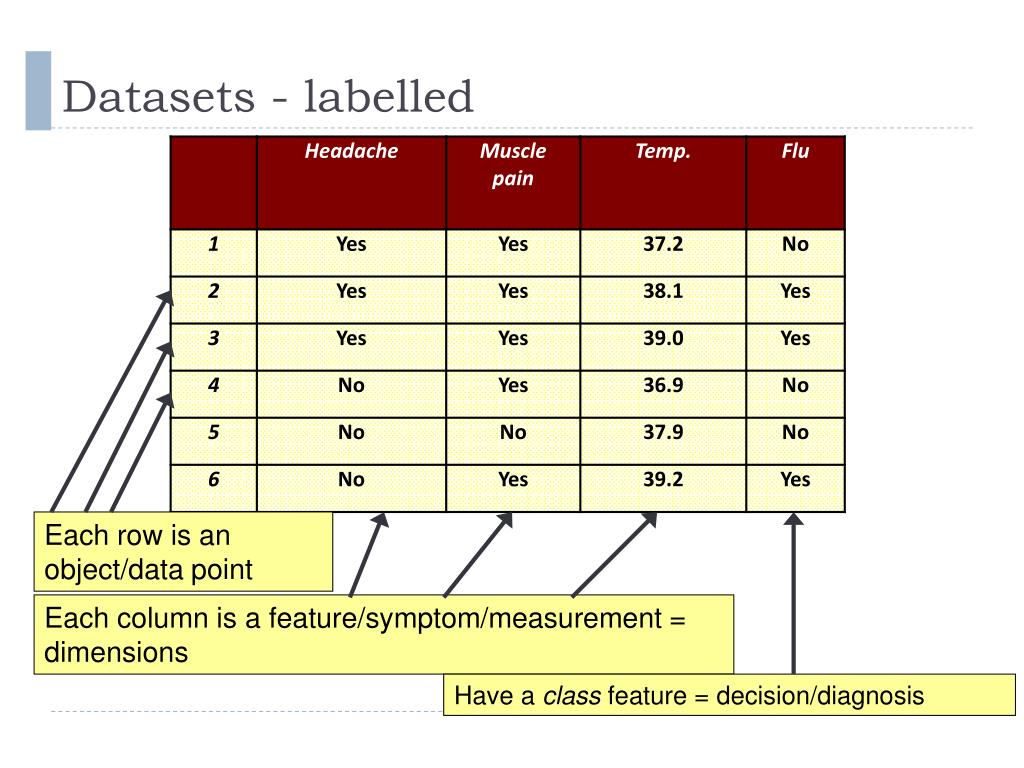 Datasets - labelled

| | Headache | Muscle pain | Temp. | Flu |
|---|---|---|---|---|
| 1 | Yes | Yes | 37.2 | No |
| 2 | Yes | Yes | 38.1 | Yes |
| 3 | Yes | Yes | 39.0 | Yes |
| 4 | No | Yes | 36.9 | No |
| 5 | No | No | 37.9 | No |
| 6 | No | Yes | 39.2 | Yes |

Each row is an object/data point

Each column is a feature/symptom/measurement = dimensions

Have a class feature = decision/diagnosis